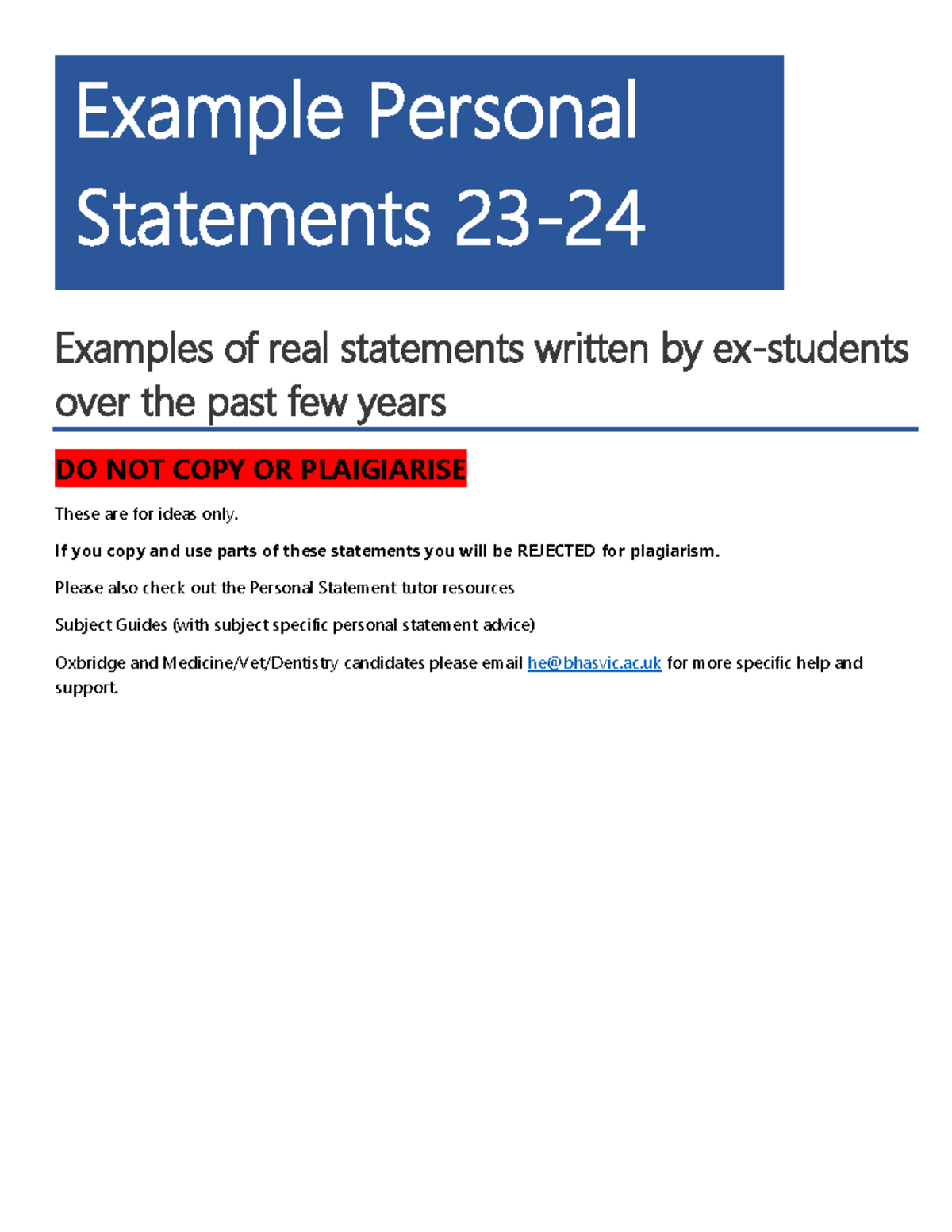 Example Personal Statements 23-24

Examples of real statements written by ex-students over the past few years

DO NOT COPY OR PLAIGIARISE

These are for ideas only.

If you copy and use parts of these statements you will be REJECTED for plagiarism.

Please also check out the Personal Statement tutor resources

Subject Guides (with subject specific personal statement advice)

Oxbridge and Medicine/Vet/Dentistry candidates please email he@bhasvic.ac.uk for more specific help and support.